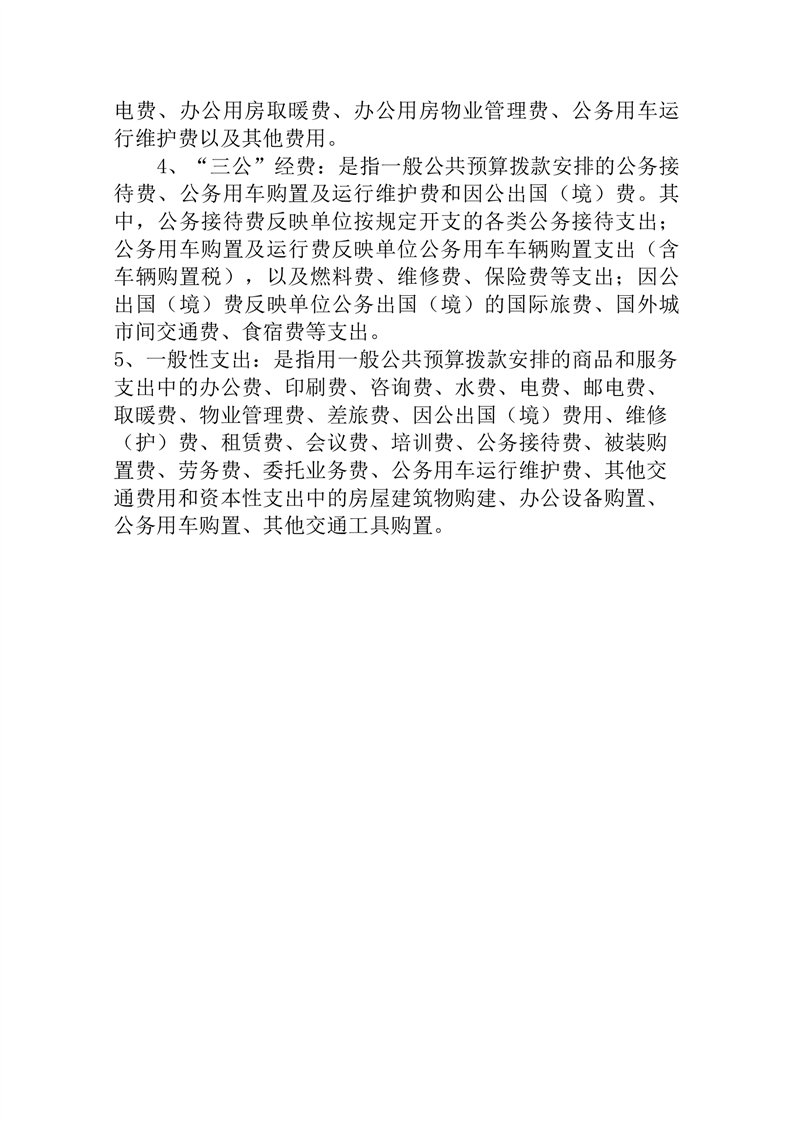 电费、办公用房取暖费、办公用房物业管理费、公务用车运行维护费以及其他费用。

4、“三公”经费：是指一般公共预算拨款安排的公务接待费、公务用车购置及运行维护费和因公出国（境）费。其中，公务接待费反映单位按规定开支的各类公务接待支出；公务用车购置及运行费反映单位公务用车车辆购置支出（含车辆购置税），以及燃料费、维修费、保险费等支出；因公出国（境）费反映单位公务出国（境）的国际旅费、国外城市间交通费、食宿费等支出。

5、一般性支出：是指用一般公共预算拨款安排的商品和服务支出中的办公费、印刷费、咨询费、水费、电费、邮电费、取暖费、物业管理费、差旅费、因公出国（境）费用、维修（护）费、租赁费、会议费、培训费、公务接待费、被装购置费、劳务费、委托业务费、公务用车运行维护费、其他交通费用和资本性支出中的房屋建筑物购建、办公设备购置、公务用车购置、其他交通工具购置。